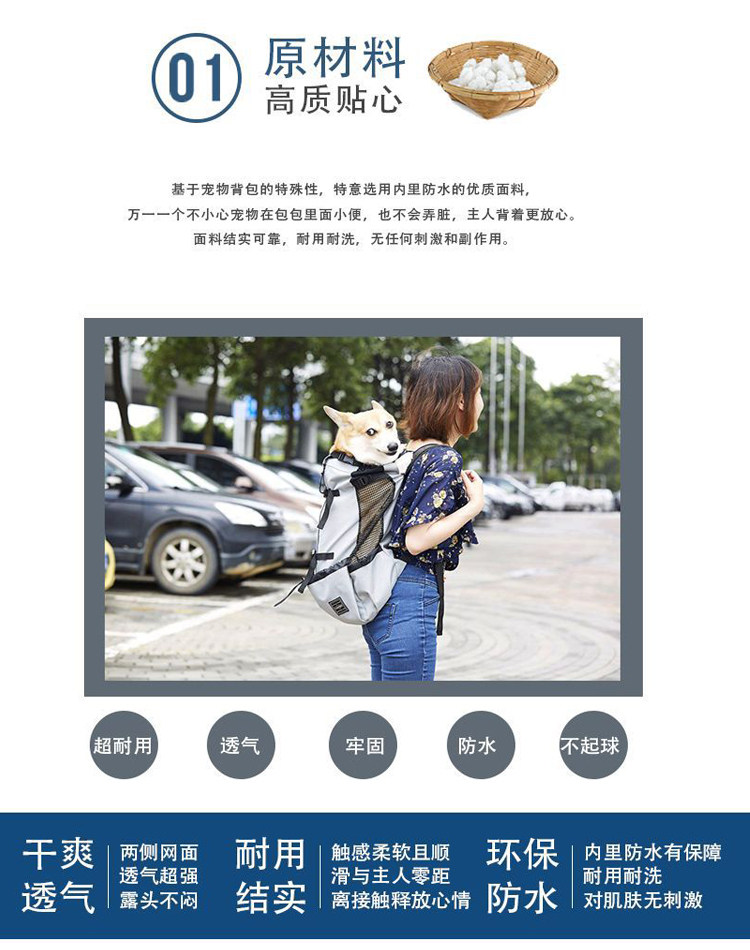 01 原材料
高质贴心

基于宠物背包的特殊性，特意选用内里防水的优质面料，
万一一个不小心宠物在包包里面小便，也不会弄脏，主人背着更放心。
面料结实可靠，耐用耐洗，无任何刺激和副作用。

超耐用 透气 牢固 防水 不起球

干爽
透气

两侧网面
透气超强
露头不闷

耐用
结实

触感柔软且顺
滑与主人零距
离接触释放心情

环保
防水

内里防水有保障
耐用耐洗
对肌肤无刺激